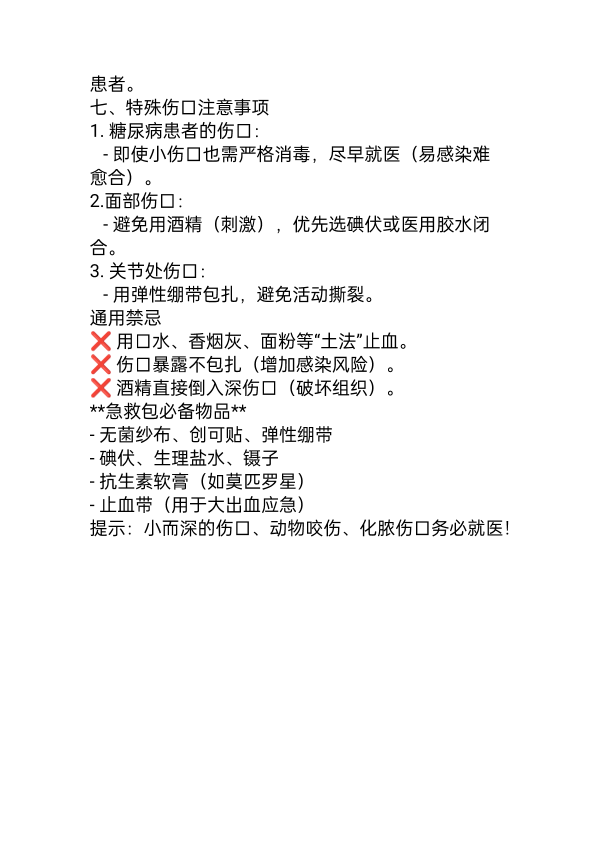 患者。
七、特殊伤口注意事项
1. 糖尿病患者的伤口:
- 即使小伤口也需严格消毒，尽早就医（易感染难愈合）。
2.面部伤口:
- 避免用酒精（刺激），优先选碘伏或医用胶水闭合。
3. 关节处伤口:
- 用弹性绷带包扎，避免活动撕裂。
通用禁忌
❌ 用口水、香烟灰、面粉等“土法”止血。
❌ 伤口暴露不包扎（增加感染风险）。
❌ 酒精直接倒入深伤口（破坏组织）。
**急救包必备物品**
- 无菌纱布、创可贴、弹性绷带
- 碘伏、生理盐水、镊子
- 抗生素软膏（如莫匹罗星）
- 止血带（用于大出血应急）
提示：小而深的伤口、动物咬伤、化脓伤口务必就医!